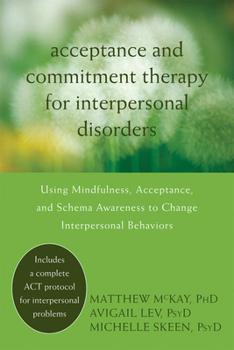 acceptance and commitment therapy for interpersonal disorders

Using Mindfulness, Acceptance, and Schema Awareness to Change Interpersonal Behaviors

Includes a complete ACT protocol for interpersonal problems

MATTHEW McKAY, PhD
AVIGAIL LEV, PsyD
MICHELLE SKEEN, PsyD